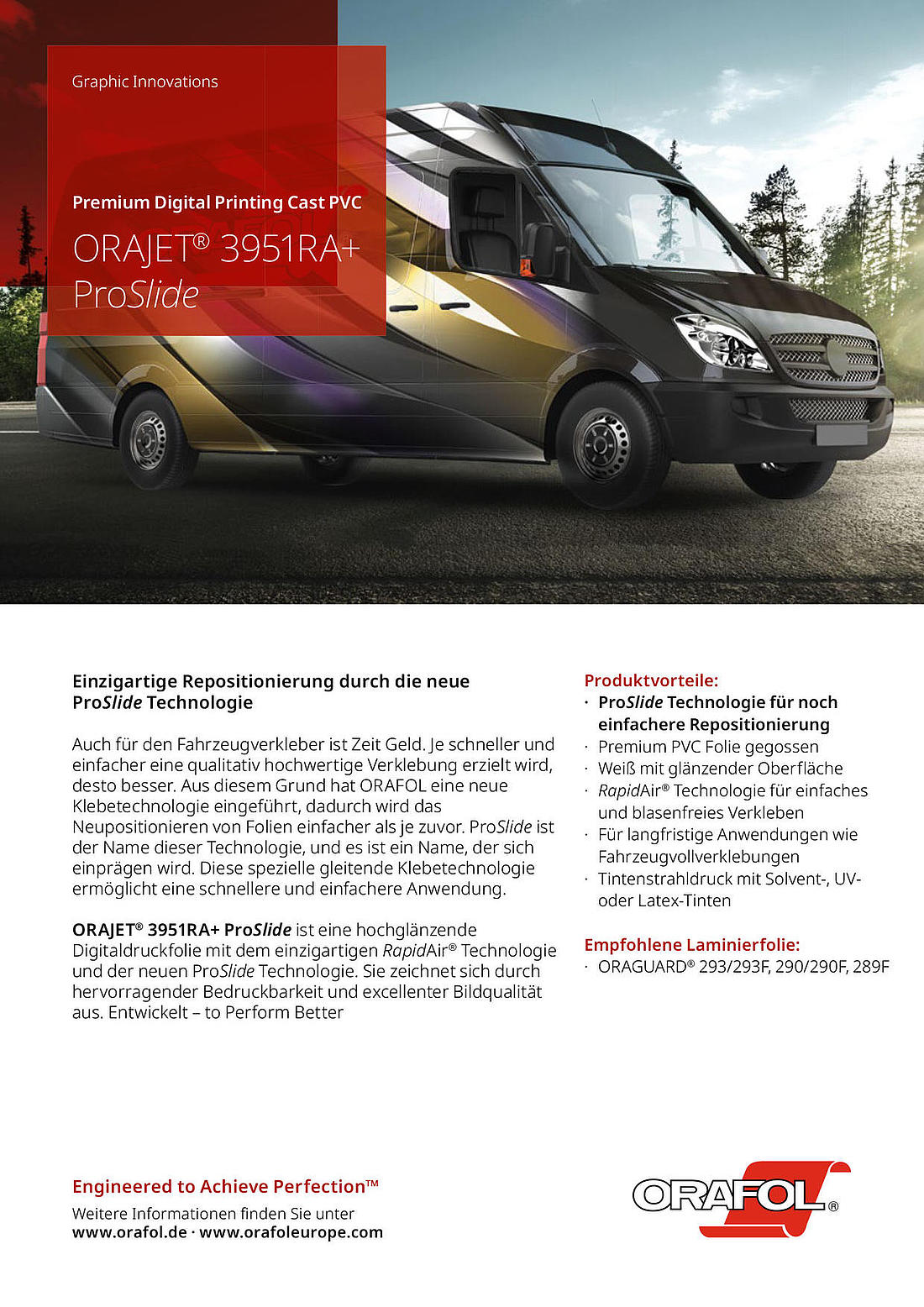 Graphic Innovations

Premium Digital Printing Cast PVC

ORAJET® 3951RA+ ProSlide

Einzigartige Repositionierung durch die neue ProSlide Technologie

Auch für den Fahrzeugverkleber ist Zeit Geld. Je schneller und einfacher eine qualitativ hochwertige Verklebung erzielt wird, desto besser. Aus diesem Grund hat ORAFOL eine neue Klebetechnologie eingeführt, dadurch wird das Neupositionieren von Folien einfacher als je zuvor. ProSlide ist der Name dieser Technologie, und es ist ein Name, der sich einprägen wird. Diese spezielle gleitende Klebetechnologie ermöglicht eine schnellere und einfachere Anwendung.

ORAJET® 3951RA+ ProSlide ist eine hochglänzende Digitaldruckfolie mit dem einzigartigen RapidAir® Technologie und der neuen ProSlide Technologie. Sie zeichnet sich durch hervorragender Bedruckbarkeit und excellenter Bildqualität aus. Entwickelt – to Perform Better

Produktvorteile:
· ProSlide Technologie für noch einfachere Repositionierung
· Premium PVC Folie gegossen
· Weiß mit glänzender Oberfläche
· RapidAir® Technologie für einfaches und blasenfreies Verkleben
· Für langfristige Anwendungen wie Fahrzeugvollverklebungen
· Tintenstrahldruck mit Solvent-, UV- oder Latex-Tinten

Empfohlene Laminierfolie:
· ORAGUARD® 293/293F, 290/290F, 289F

Engineered to Achieve Perfection™
Weitere Informationen finden Sie unter
www.orafol.de · www.orafoleurope.com

ORAFOL®